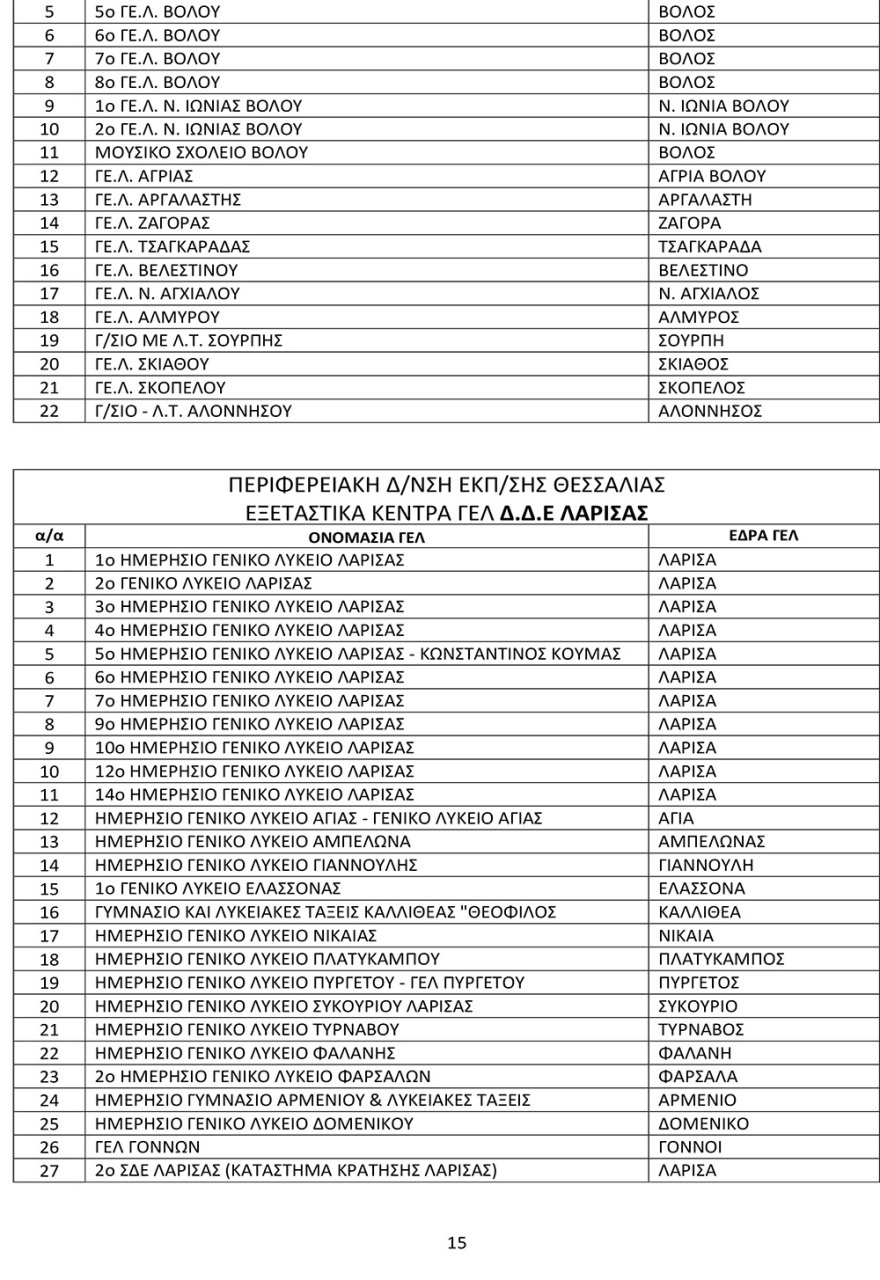 | 5 | 5ο ΓΕ.Λ. ΒΟΛΟΥ | ΒΟΛΟΣ |
|---|---|---|
| 6 | 6ο ΓΕ.Λ. ΒΟΛΟΥ | ΒΟΛΟΣ |
| 7 | 7ο ΓΕ.Λ. ΒΟΛΟΥ | ΒΟΛΟΣ |
| 8 | 8ο ΓΕ.Λ. ΒΟΛΟΥ | ΒΟΛΟΣ |
| 9 | 1ο ΓΕ.Λ. Ν. ΙΩΝΙΑΣ ΒΟΛΟΥ | Ν. ΙΩΝΙΑ ΒΟΛΟΥ |
| 10 | 2ο ΓΕ.Λ. Ν. ΙΩΝΙΑΣ ΒΟΛΟΥ | Ν. ΙΩΝΙΑ ΒΟΛΟΥ |
| 11 | ΜΟΥΣΙΚΟ ΣΧΟΛΕΙΟ ΒΟΛΟΥ | ΒΟΛΟΣ |
| 12 | ΓΕ.Λ. ΑΓΡΙΑΣ | ΑΓΡΙΑ ΒΟΛΟΥ |
| 13 | ΓΕ.Λ. ΑΡΓΑΛΑΣΤΗΣ | ΑΡΓΑΛΑΣΤΗ |
| 14 | ΓΕ.Λ. ΖΑΓΟΡΑΣ | ΖΑΓΟΡΑ |
| 15 | ΓΕ.Λ. ΤΣΑΓΚΑΡΑΔΑΣ | ΤΣΑΓΚΑΡΑΔΑ |
| 16 | ΓΕ.Λ. ΒΕΛΕΣΤΙΝΟΥ | ΒΕΛΕΣΤΙΝΟ |
| 17 | ΓΕ.Λ. Ν. ΑΓΧΙΑΛΟΥ | Ν. ΑΓΧΙΑΛΟΣ |
| 18 | ΓΕ.Λ. ΑΛΜΥΡΟΥ | ΑΛΜΥΡΟΣ |
| 19 | Γ/ΣΙΟ ΜΕ Λ.Τ. ΣΟΥΡΠΗΣ | ΣΟΥΡΠΗ |
| 20 | ΓΕ.Λ. ΣΚΙΑΘΟΥ | ΣΚΙΑΘΟΣ |
| 21 | ΓΕ.Λ. ΣΚΟΠΕΛΟΥ | ΣΚΟΠΕΛΟΣ |
| 22 | Γ/ΣΙΟ - Λ.Τ. ΑΛΟΝΝΗΣΟΥ | ΑΛΟΝΝΗΣΟΣ |

ΠΕΡΙΦΕΡΕΙΑΚΗ Δ/ΝΣΗ ΕΚΠ/ΣΗΣ ΘΕΣΣΑΛΙΑΣ
ΕΞΕΤΑΣΤΙΚΑ ΚΕΝΤΡΑ ΓΕΛ Δ.Δ.Ε ΛΑΡΙΣΑΣ

| α/α | ΟΝΟΜΑΣΙΑ ΓΕΛ | ΕΔΡΑ ΓΕΛ |
|---|---|---|
| 1 | 1ο ΗΜΕΡΗΣΙΟ ΓΕΝΙΚΟ ΛΥΚΕΙΟ ΛΑΡΙΣΑΣ | ΛΑΡΙΣΑ |
| 2 | 2ο ΓΕΝΙΚΟ ΛΥΚΕΙΟ ΛΑΡΙΣΑΣ | ΛΑΡΙΣΑ |
| 3 | 3ο ΗΜΕΡΗΣΙΟ ΓΕΝΙΚΟ ΛΥΚΕΙΟ ΛΑΡΙΣΑΣ | ΛΑΡΙΣΑ |
| 4 | 4ο ΗΜΕΡΗΣΙΟ ΓΕΝΙΚΟ ΛΥΚΕΙΟ ΛΑΡΙΣΑΣ | ΛΑΡΙΣΑ |
| 5 | 5ο ΗΜΕΡΗΣΙΟ ΓΕΝΙΚΟ ΛΥΚΕΙΟ ΛΑΡΙΣΑΣ - ΚΩΝΣΤΑΝΤΙΝΟΣ ΚΟΥΜΑΣ | ΛΑΡΙΣΑ |
| 6 | 6ο ΗΜΕΡΗΣΙΟ ΓΕΝΙΚΟ ΛΥΚΕΙΟ ΛΑΡΙΣΑΣ | ΛΑΡΙΣΑ |
| 7 | 7ο ΗΜΕΡΗΣΙΟ ΓΕΝΙΚΟ ΛΥΚΕΙΟ ΛΑΡΙΣΑΣ | ΛΑΡΙΣΑ |
| 8 | 9ο ΗΜΕΡΗΣΙΟ ΓΕΝΙΚΟ ΛΥΚΕΙΟ ΛΑΡΙΣΑΣ | ΛΑΡΙΣΑ |
| 9 | 10ο ΗΜΕΡΗΣΙΟ ΓΕΝΙΚΟ ΛΥΚΕΙΟ ΛΑΡΙΣΑΣ | ΛΑΡΙΣΑ |
| 10 | 12ο ΗΜΕΡΗΣΙΟ ΓΕΝΙΚΟ ΛΥΚΕΙΟ ΛΑΡΙΣΑΣ | ΛΑΡΙΣΑ |
| 11 | 14ο ΗΜΕΡΗΣΙΟ ΓΕΝΙΚΟ ΛΥΚΕΙΟ ΛΑΡΙΣΑΣ | ΛΑΡΙΣΑ |
| 12 | ΗΜΕΡΗΣΙΟ ΓΕΝΙΚΟ ΛΥΚΕΙΟ ΑΓΙΑΣ - ΓΕΝΙΚΟ ΛΥΚΕΙΟ ΑΓΙΑΣ | ΑΓΙΑ |
| 13 | ΗΜΕΡΗΣΙΟ ΓΕΝΙΚΟ ΛΥΚΕΙΟ ΑΜΠΕΛΩΝΑ | ΑΜΠΕΛΩΝΑΣ |
| 14 | ΗΜΕΡΗΣΙΟ ΓΕΝΙΚΟ ΛΥΚΕΙΟ ΓΙΑΝΝΟΥΛΗΣ | ΓΙΑΝΝΟΥΛΗ |
| 15 | 1ο ΓΕΝΙΚΟ ΛΥΚΕΙΟ ΕΛΑΣΣΟΝΑΣ | ΕΛΑΣΣΟΝΑ |
| 16 | ΓΥΜΝΑΣΙΟ ΚΑΙ ΛΥΚΕΙΑΚΕΣ ΤΑΞΕΙΣ ΚΑΛΛΙΘΕΑΣ "ΘΕΟΦΙΛΟΣ | ΚΑΛΛΙΘΕΑ |
| 17 | ΗΜΕΡΗΣΙΟ ΓΕΝΙΚΟ ΛΥΚΕΙΟ ΝΙΚΑΙΑΣ | ΝΙΚΑΙΑ |
| 18 | ΗΜΕΡΗΣΙΟ ΓΕΝΙΚΟ ΛΥΚΕΙΟ ΠΛΑΤΥΚΑΜΠΟΥ | ΠΛΑΤΥΚΑΜΠΟΣ |
| 19 | ΗΜΕΡΗΣΙΟ ΓΕΝΙΚΟ ΛΥΚΕΙΟ ΠΥΡΓΕΤΟΥ - ΓΕΛ ΠΥΡΓΕΤΟΥ | ΠΥΡΓΕΤΟΣ |
| 20 | ΗΜΕΡΗΣΙΟ ΓΕΝΙΚΟ ΛΥΚΕΙΟ ΣΥΚΟΥΡΙΟΥ ΛΑΡΙΣΑΣ | ΣΥΚΟΥΡΙΟ |
| 21 | ΗΜΕΡΗΣΙΟ ΓΕΝΙΚΟ ΛΥΚΕΙΟ ΤΥΡΝΑΒΟΥ | ΤΥΡΝΑΒΟΣ |
| 22 | ΗΜΕΡΗΣΙΟ ΓΕΝΙΚΟ ΛΥΚΕΙΟ ΦΑΛΑΝΗΣ | ΦΑΛΑΝΗ |
| 23 | 2ο ΗΜΕΡΗΣΙΟ ΓΕΝΙΚΟ ΛΥΚΕΙΟ ΦΑΡΣΑΛΩΝ | ΦΑΡΣΑΛΑ |
| 24 | ΗΜΕΡΗΣΙΟ ΓΥΜΝΑΣΙΟ ΑΡΜΕΝΙΟΥ & ΛΥΚΕΙΑΚΕΣ ΤΑΞΕΙΣ | ΑΡΜΕΝΙΟ |
| 25 | ΗΜΕΡΗΣΙΟ ΓΕΝΙΚΟ ΛΥΚΕΙΟ ΔΟΜΕΝΙΚΟΥ | ΔΟΜΕΝΙΚΟ |
| 26 | ΓΕΛ ΓΟΝΝΩΝ | ΓΟΝΝΟΙ |
| 27 | 2ο ΣΔΕ ΛΑΡΙΣΑΣ (ΚΑΤΑΣΤΗΜΑ ΚΡΑΤΗΣΗΣ ΛΑΡΙΣΑΣ) | ΛΑΡΙΣΑ |

15